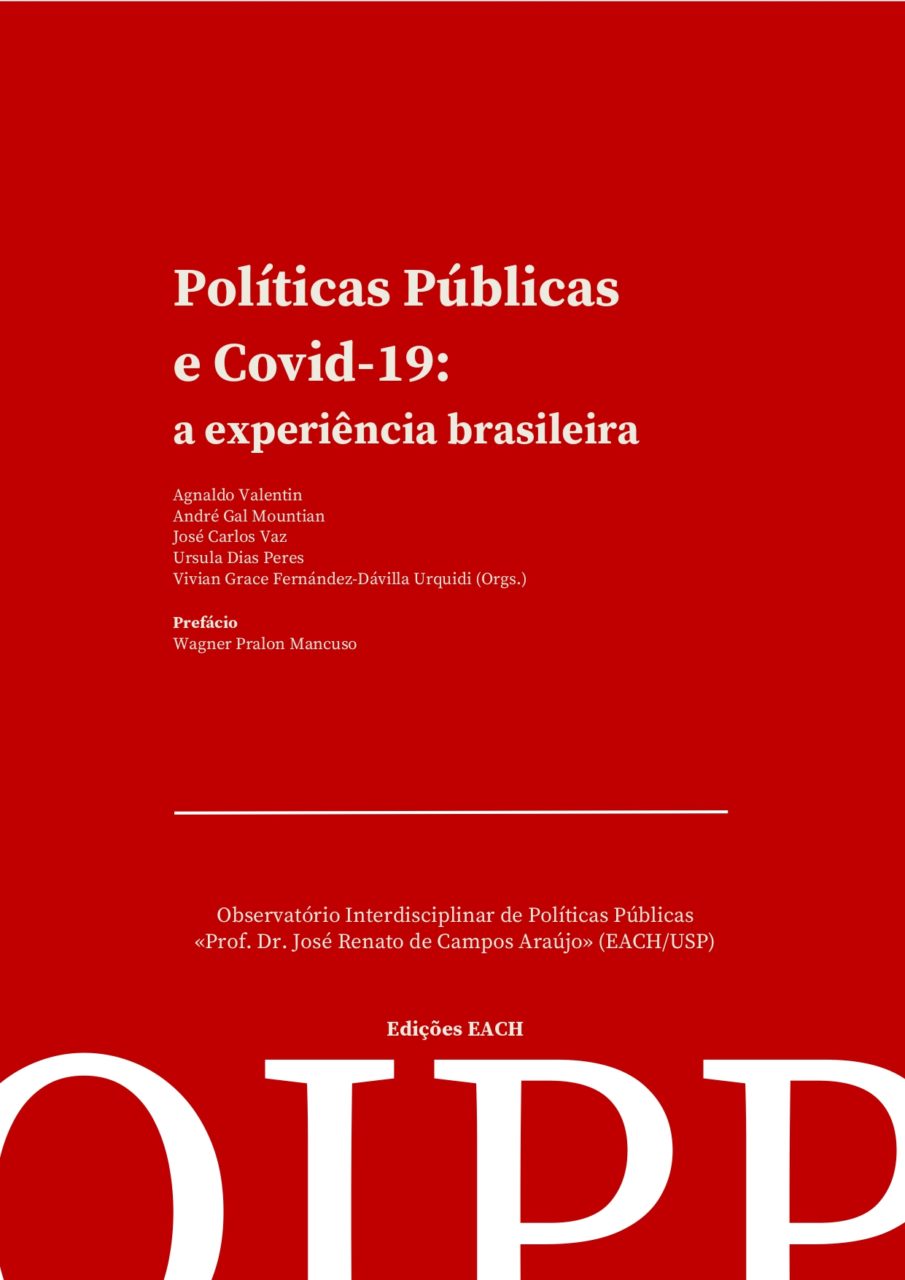 Políticas Públicas e Covid-19: a experiência brasileira

Agnaldo Valentin
André Gal Mountian
José Carlos Vaz
Ursula Dias Peres
Vivian Grace Fernández-Dávilla Urquidi (Orgs.)

Prefácio
Wagner Pralon Mancuso

Observatório Interdisciplinar de Políticas Públicas «Prof. Dr. José Renato de Campos Araújo» (EACH/USP)

Edições EACH

OIPP